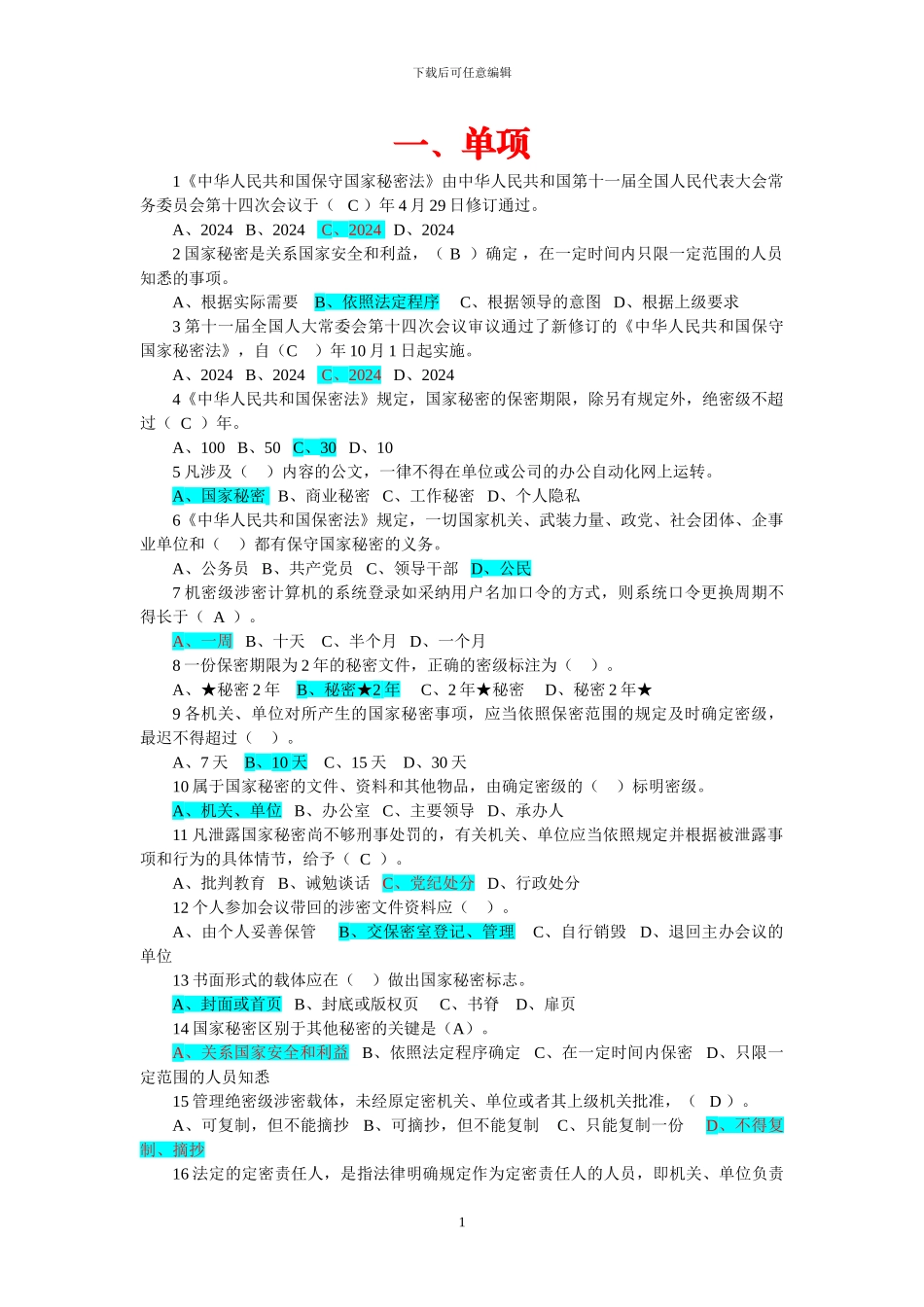 下载后可任意编辑

一、单项

1《中华人民共和国保守国家秘密法》由中华人民共和国第十一届全国人民代表大会常务委员会第十四次会议于（ C ）年 4 月 29 日修订通过。

A、2024 B、2024 C、2024 D、2024

2 国家秘密是关系国家安全和利益，（ B ）确定，在一定时间内只限一定范围的人员知悉的事项。

A、根据实际需要 B、依照法定程序 C、根据领导的意图 D、根据上级要求

3 第十一届全国人大常委会第十四次会议审议通过了新修订的《中华人民共和国保守国家秘密法》，自（C ）年 10 月 1 日起实施。

A、2024 B、2024 C、2024 D、2024

4《中华人民共和国保密法》规定，国家秘密的保密期限，除另有规定外，绝密级不超过（ C ）年。

A、100 B、50 C、30 D、10

5 凡涉及（ ）内容的公文，一律不得在单位或公司的办公自动化网上运转。

A、国家秘密 B、商业秘密 C、工作秘密 D、个人隐私

6《中华人民共和国保密法》规定，一切国家机关、武装力量、政党、社会团体、企事业单位和（ ）都有保守国家秘密的义务。

A、公务员 B、共产党员 C、领导干部 D、公民

7 机密级涉密计算机的系统登录如采纳用户名加口令的方式，则系统口令更换周期不得长于（ A ）。

A、一周 B、十天 C、半个月 D、一个月

8 一份保密期限为 2 年的秘密文件，正确的密级标注为（ ）。

A、★秘密 2 年 B、秘密★2 年 C、2 年★秘密 D、秘密 2 年★

9 各机关、单位对所产生的国家秘密事项，应当依照保密范围的规定及时确定密级，最迟不得超过（ ）。

A、7 天 B、10 天 C、15 天 D、30 天

10 属于国家秘密的文件、资料和其他物品，由确定密级的（ ）标明密级。

A、机关、单位 B、办公室 C、主要领导 D、承办人

11 凡泄露国家秘密尚不够刑事处罚的，有关机关、单位应当依照规定并根据被泄露事项和行为的具体情节，给予（ C ）。

A、批判教育 B、诫勉谈话 C、党纪处分 D、行政处分

12 个人参加会议带回的涉密文件资料应（ ）。

A、由个人妥善保管 B、交保密室登记、管理 C、自行销毁 D、退回主办会议的单位

13 书面形式的载体应在（ ）做出国家秘密标志。

A、封面或首页 B、封底或版权页 C、书脊 D、扉页

14 国家秘密区别于其他秘密的关键是（A）。

A、关系国家安全和利益 B、依照法定程序确定 C、在一定时间内保密 D、只限一定范围的人员知悉

15 管理绝密级涉密载体，未经原定密机关、单位或者其上级机关批准，（ D ）。

A、可复制，但不能摘抄 B、可摘抄，但不能复制 C、只能复制一份 D、不得复制、摘抄

16 法定的定密责任人，是指法律明确规定作为定密责任人的人员，即机关、单位负责

1